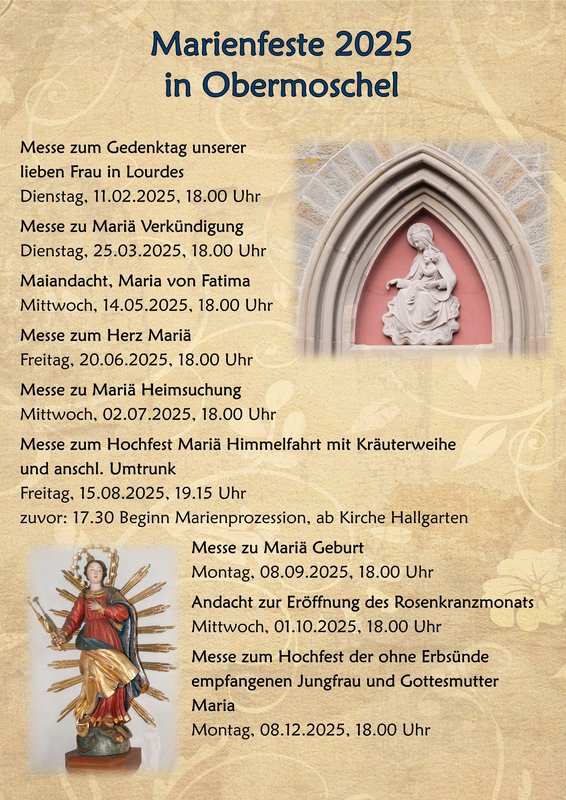 Marienfeste 2025
in Obermoschel

Messe zum Gedenktag unserer lieben Frau in Lourdes
Dienstag, 11.02.2025, 18.00 Uhr

Messe zu Mariä Verkündigung
Dienstag, 25.03.2025, 18.00 Uhr

Maiandacht, Maria von Fatima
Mittwoch, 14.05.2025, 18.00 Uhr

Messe zum Herz Mariä
Freitag, 20.06.2025, 18.00 Uhr

Messe zu Mariä Heimsuchung
Mittwoch, 02.07.2025, 18.00 Uhr

Messe zum Hochfest Mariä Himmelfahrt mit Kräuterweihe und anschl. Umtrunk
Freitag, 15.08.2025, 19.15 Uhr
zuvor: 17.30 Beginn Marienprozession, ab Kirche Hallgarten

Messe zu Mariä Geburt
Montag, 08.09.2025, 18.00 Uhr

Andacht zur Eröffnung des Rosenkranzmonats
Mittwoch, 01.10.2025, 18.00 Uhr

Messe zum Hochfest der ohne Erbsünde empfangenen Jungfrau und Gottesmutter Maria
Montag, 08.12.2025, 18.00 Uhr